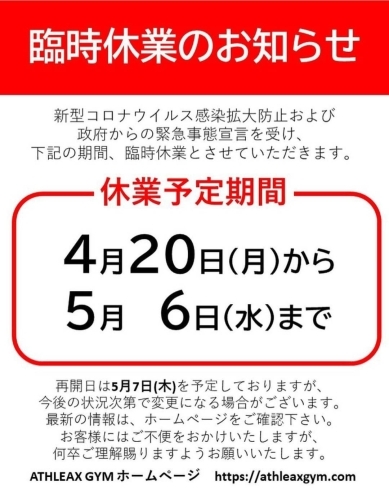 臨時休業のお知らせ

新型コロナウイルス感染拡大防止および
政府からの緊急事態宣言を受け、
下記の期間、臨時休業とさせていただきます。

休業予定期間

4月20日(月)から
5月　6日(水)まで

再開日は5月7日(木)を予定しておりますが、
今後の状況次第で変更になる場合がございます。
最新の情報は、ホームページをご確認下さい。
お客様にはご不便をおかけいたしますが、
何卒ご理解賜りますようお願いいたします。

ATHLEAX GYM ホームページ　https://athleaxgym.com